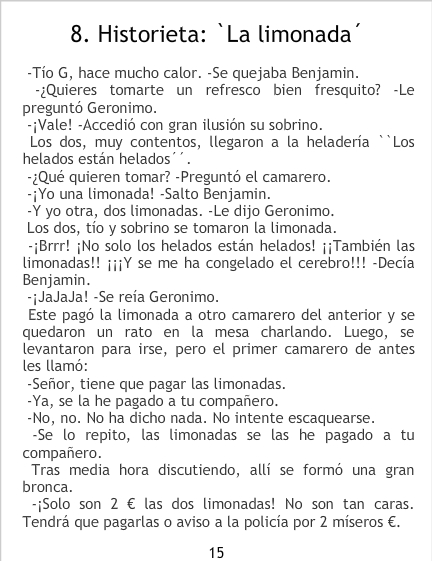 8. Historieta: `La limonada´

-Tío G, hace mucho calor. -Se quejaba Benjamin.

-¿Quieres tomarte un refresco bien fresquito? -Le preguntó Geronimo.

-¡Vale! -Accedió con gran ilusión su sobrino.

Los dos, muy contentos, llegaron a la heladería ``Los helados están helados´´.

-¿Qué quieren tomar? -Preguntó el camarero.

-¡Yo una limonada! -Salto Benjamin.

-Y yo otra, dos limonadas. -Le dijo Geronimo.

Los dos, tío y sobrino se tomaron la limonada.

-¡Brrr! ¡No solo los helados están helados! ¡¡También las limonadas!! ¡¡¡Y se me ha congelado el cerebro!!! -Decía Benjamin.

-¡JaJaJa! -Se reía Geronimo.

Este pagó la limonada a otro camarero del anterior y se quedaron un rato en la mesa charlando. Luego, se levantaron para irse, pero el primer camarero de antes les llamó:

-Señor, tiene que pagar las limonadas.

-Ya, se la he pagado a tu compañero.

-No, no. No ha dicho nada. No intente escaquearse.

-Se lo repito, las limonadas se las he pagado a tu compañero.

Tras media hora discutiendo, allí se formó una gran bronca.

-¡Solo son 2 € las dos limonadas! No son tan caras. Tendrá que pagarlas o aviso a la policía por 2 míseros €.

15